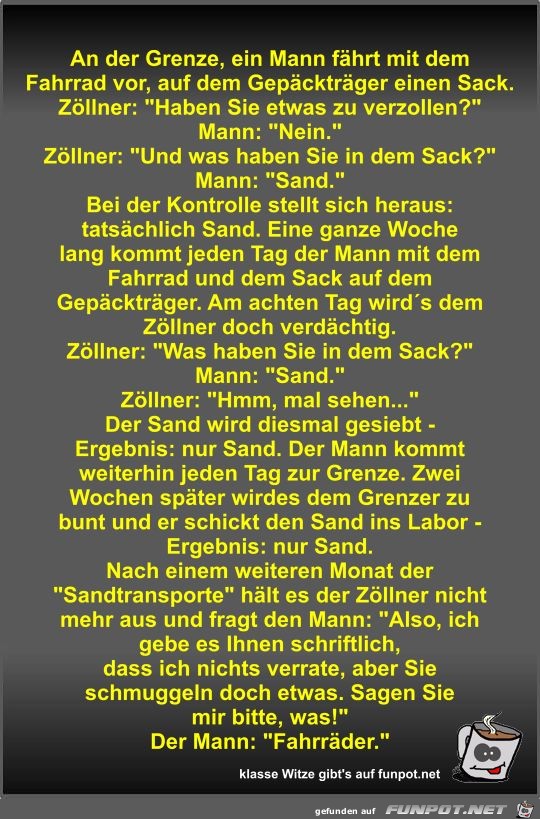 An der Grenze, ein Mann fährt mit dem Fahrrad vor, auf dem Gepäckträger einen Sack.
Zöllner: "Haben Sie etwas zu verzollen?"
Mann: "Nein."
Zöllner: "Und was haben Sie in dem Sack?"
Mann: "Sand."
Bei der Kontrolle stellt sich heraus: tatsächlich Sand. Eine ganze Woche lang kommt jeden Tag der Mann mit dem Fahrrad und dem Sack auf dem Gepäckträger. Am achten Tag wird´s dem Zöllner doch verdächtig.
Zöllner: "Was haben Sie in dem Sack?"
Mann: "Sand."
Zöllner: "Hmm, mal sehen..."
Der Sand wird diesmal gesiebt - Ergebnis: nur Sand. Der Mann kommt weiterhin jeden Tag zur Grenze. Zwei Wochen später wirdes dem Grenzer zu bunt und er schickt den Sand ins Labor - Ergebnis: nur Sand.
Nach einem weiteren Monat der "Sandtransporte" hält es der Zöllner nicht mehr aus und fragt den Mann: "Also, ich gebe es Ihnen schriftlich, dass ich nichts verrate, aber Sie schmuggeln doch etwas. Sagen Sie mir bitte, was!"
Der Mann: "Fahrräder."

klasse Witze gibt's auf funpot.net

gefunden auf FUNPOT.NET